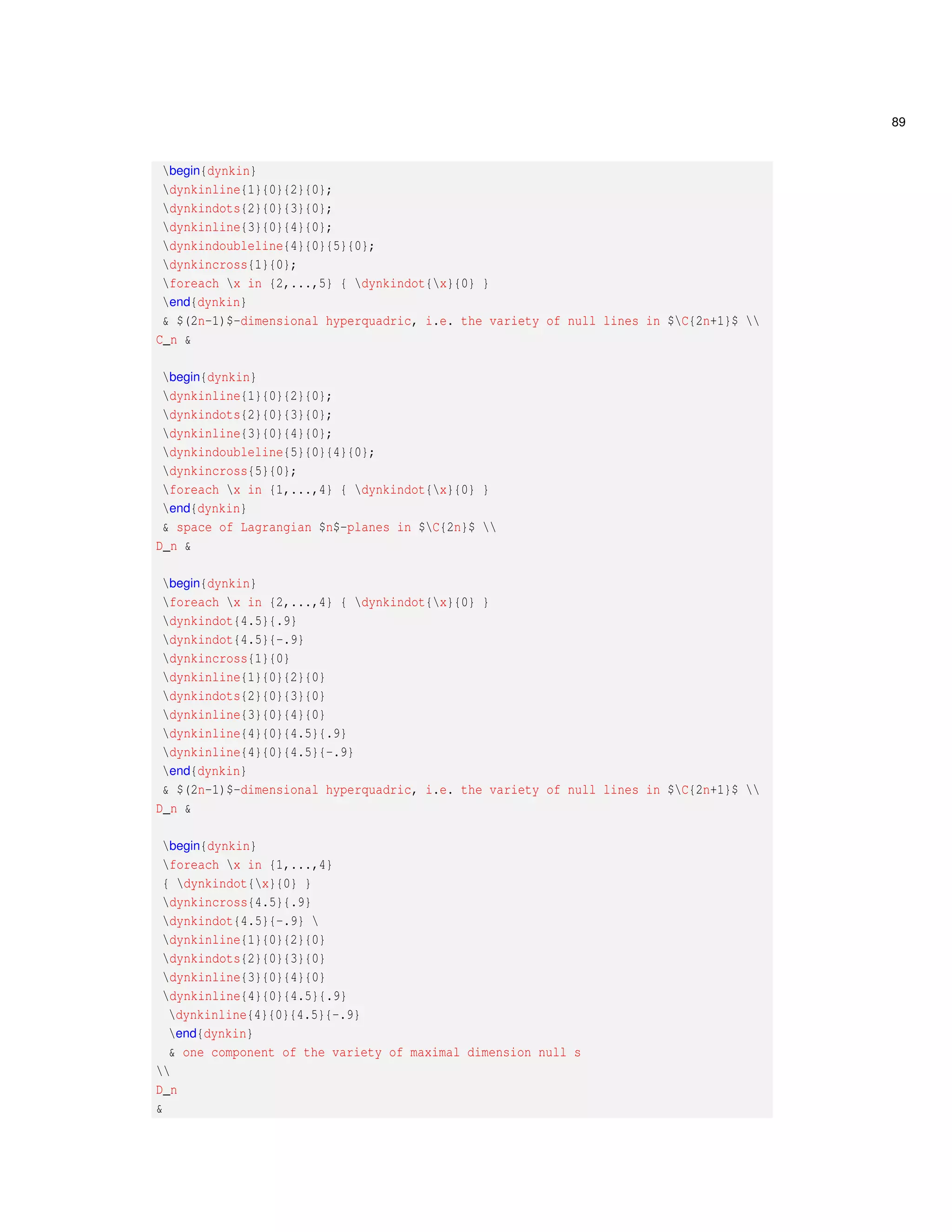 89

\begin{dynkin}
\dynkinline{1}{0}{2}{0};
\dynkindots{2}{0}{3}{0};
\dynkinline{3}{0}{4}{0};
\dynkindoubleline{4}{0}{5}{0};
\dynkincross{1}{0};
\foreach \x in {2,...,5} { \dynkindot{\x}{0} }
\end{dynkin}
& $(2n-1)$-dimensional hyperquadric, i.e. the variety of null lines in $\C{2n+1}$ \\
C_n &

\begin{dynkin}
\dynkinline{1}{0}{2}{0};
\dynkindots{2}{0}{3}{0};
\dynkinline{3}{0}{4}{0};
\dynkindoubleline{5}{0}{4}{0};
\dynkincross{5}{0};
\foreach \x in {1,...,4} { \dynkindot{\x}{0} }
\end{dynkin}
& space of Lagrangian $n$-planes in $\C{2n}$ \\
D_n &

\begin{dynkin}
\foreach \x in {2,...,4} { \dynkindot{\x}{0} }
\dynkindot{4.5}{.9}
\dynkindot{4.5}{-.9}
\dynkincross{1}{0}
\dynkinline{1}{0}{2}{0}
\dynkindots{2}{0}{3}{0}
\dynkinline{3}{0}{4}{0}
\dynkinline{4}{0}{4.5}{.9}
\dynkinline{4}{0}{4.5}{-.9}
\end{dynkin}
& $(2n-1)$-dimensional hyperquadric, i.e. the variety of null lines in $\C{2n+1}$ \\
D_n &

\begin{dynkin}
\foreach \x in {1,...,4}
{ \dynkindot{\x}{0} }
\dynkincross{4.5}{.9}
\dynkindot{4.5}{-.9} \
\dynkinline{1}{0}{2}{0}
\dynkindots{2}{0}{3}{0}
\dynkinline{3}{0}{4}{0}
\dynkinline{4}{0}{4.5}{.9}
\dynkinline{4}{0}{4.5}{-.9}
\end{dynkin}
& one component of the variety of maximal dimension null s
\\
D_n
&